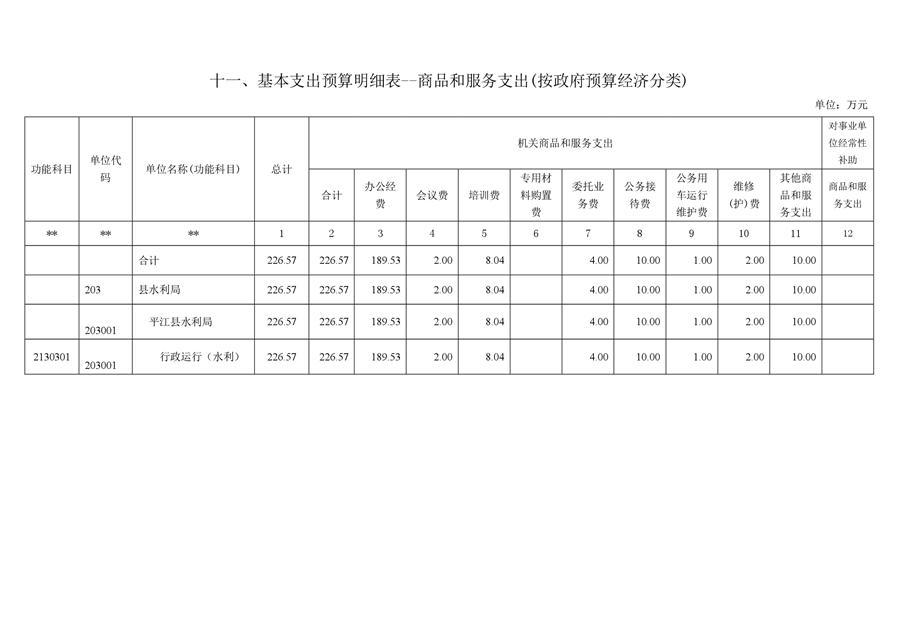 十一、基本支出预算明细表--商品和服务支出(按政府预算经济分类)

单位：万元

| 功能科目 | 单位代码 | 单位名称(功能科目) | 总计 | 机关商品和服务支出 | | | | | | | | | | 对事业单位经常性补助 |
|---|---|---|---|---|---|---|---|---|---|---|---|---|---|---|
| | | | | 合计 | 办公经费 | 会议费 | 培训费 | 专用材料购置费 | 委托业务费 | 公务接待费 | 公务用车运行维护费 | 维修(护)费 | 其他商品和服务支出 | 商品和服务支出 |
| ** | ** | ** | 1 | 2 | 3 | 4 | 5 | 6 | 7 | 8 | 9 | 10 | 11 | 12 |
| | | 合计 | 226.57 | 226.57 | 189.53 | 2.00 | 8.04 | | 4.00 | 10.00 | 1.00 | 2.00 | 10.00 | |
| | 203 | 县水利局 | 226.57 | 226.57 | 189.53 | 2.00 | 8.04 | | 4.00 | 10.00 | 1.00 | 2.00 | 10.00 | |
| | 203001 | 平江县水利局 | 226.57 | 226.57 | 189.53 | 2.00 | 8.04 | | 4.00 | 10.00 | 1.00 | 2.00 | 10.00 | |
| 2130301 | 203001 | 行政运行（水利） | 226.57 | 226.57 | 189.53 | 2.00 | 8.04 | | 4.00 | 10.00 | 1.00 | 2.00 | 10.00 | |